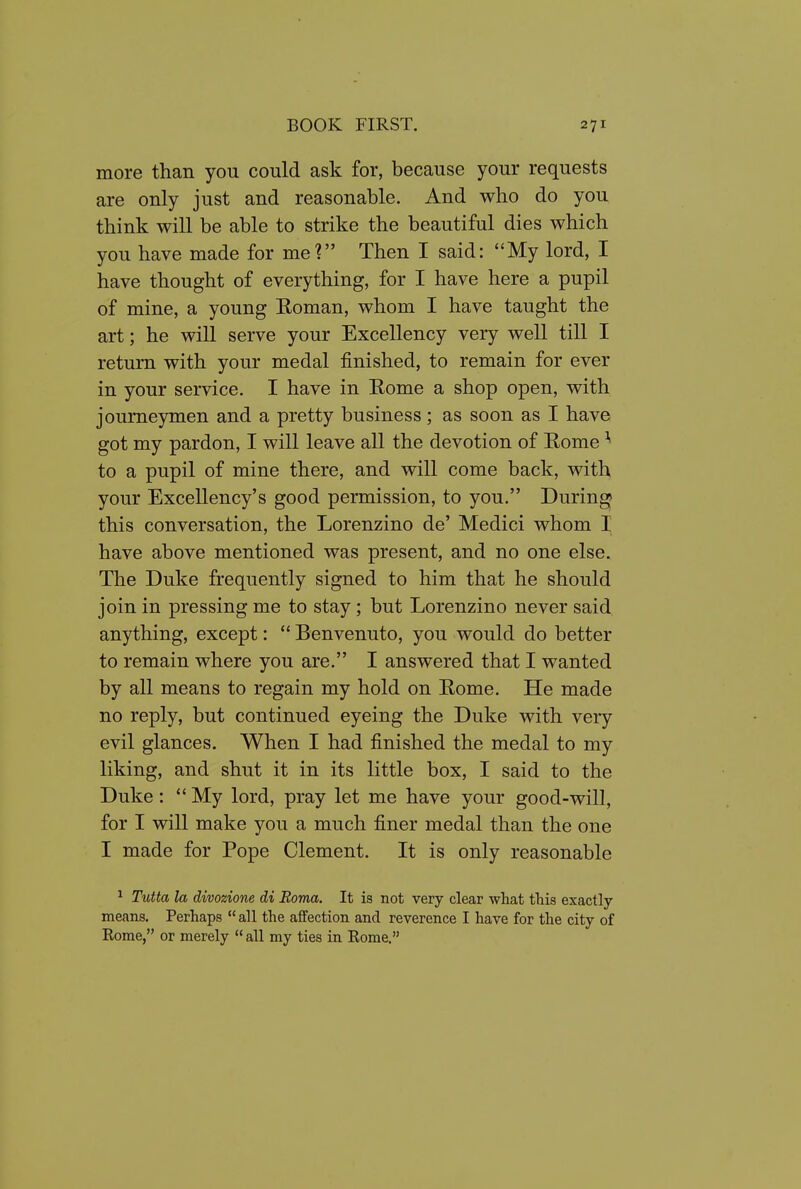 BOOK FIRST. 271

more than you could ask for, because your requests are only just and reasonable. And who do you think will be able to strike the beautiful dies which you have made for me?" Then I said: "My lord, I have thought of everything, for I have here a pupil of mine, a young Roman, whom I have taught the art; he will serve your Excellency very well till I return with your medal finished, to remain for ever in your service. I have in Rome a shop open, with journeymen and a pretty business; as soon as I have got my pardon, I will leave all the devotion of Rome $^1$ to a pupil of mine there, and will come back, with your Excellency's good permission, to you." During this conversation, the Lorenzino de' Medici whom I have above mentioned was present, and no one else. The Duke frequently signed to him that he should join in pressing me to stay; but Lorenzino never said anything, except: "Benvenuto, you would do better to remain where you are." I answered that I wanted by all means to regain my hold on Rome. He made no reply, but continued eyeing the Duke with very evil glances. When I had finished the medal to my liking, and shut it in its little box, I said to the Duke: "My lord, pray let me have your good-will, for I will make you a much finer medal than the one I made for Pope Clement. It is only reasonable

$^1$ Tutta la divozione di Roma. It is not very clear what this exactly means. Perhaps "all the affection and reverence I have for the city of Rome," or merely "all my ties in Rome."